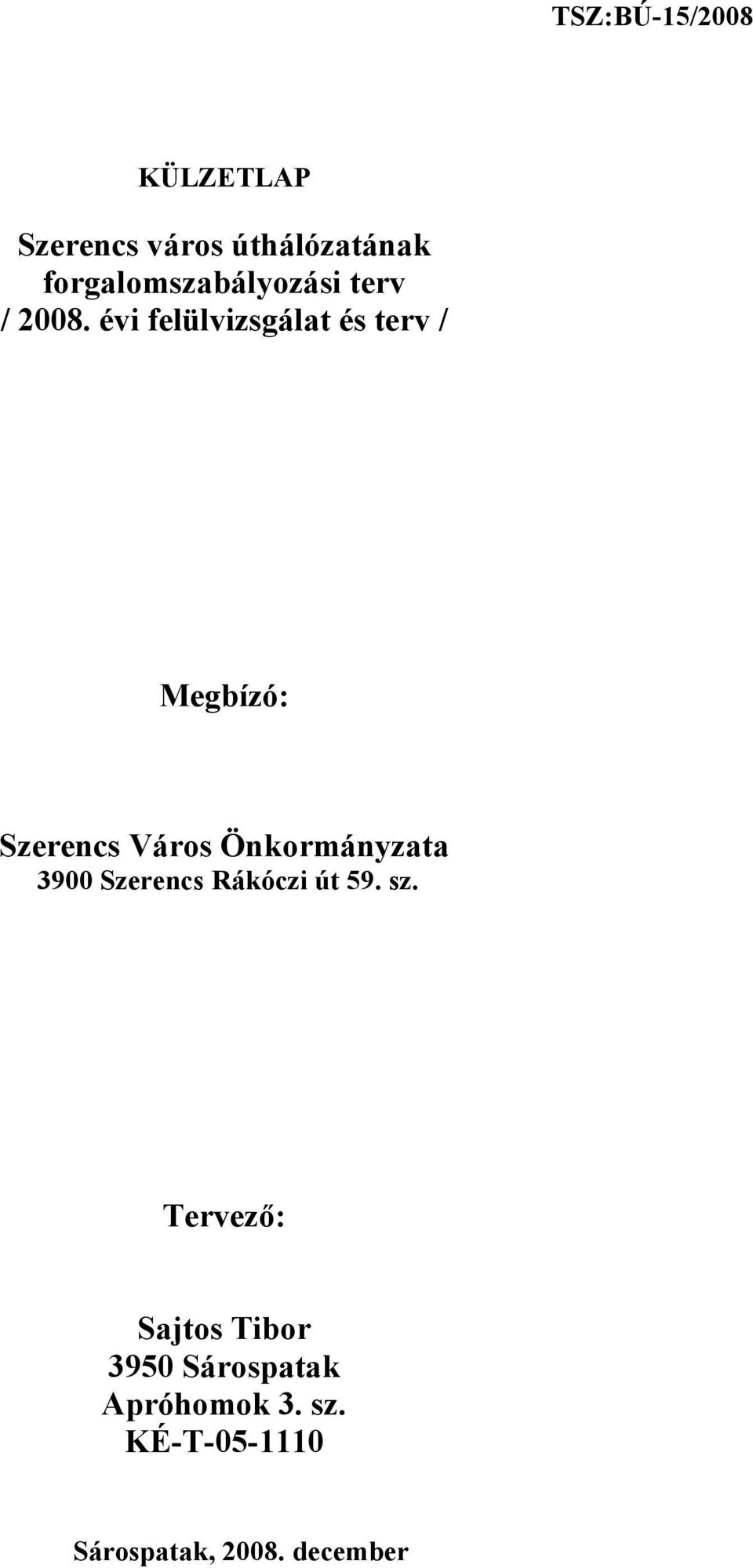 TSZ:BÚ-15/2008

KÜLZETLAP

Szerencs város úthálózatának forgalomszabályozási terv / 2008. évi felülvizsgálat és terv /

Megbízó:

Szerencs Város Önkormányzata
3900 Szerencs Rákóczi út 59. sz.

Tervező:

Sajtos Tibor
3950 Sárospatak
Apróhomok 3. sz.
KÉ-T-05-1110

Sárospatak, 2008. december